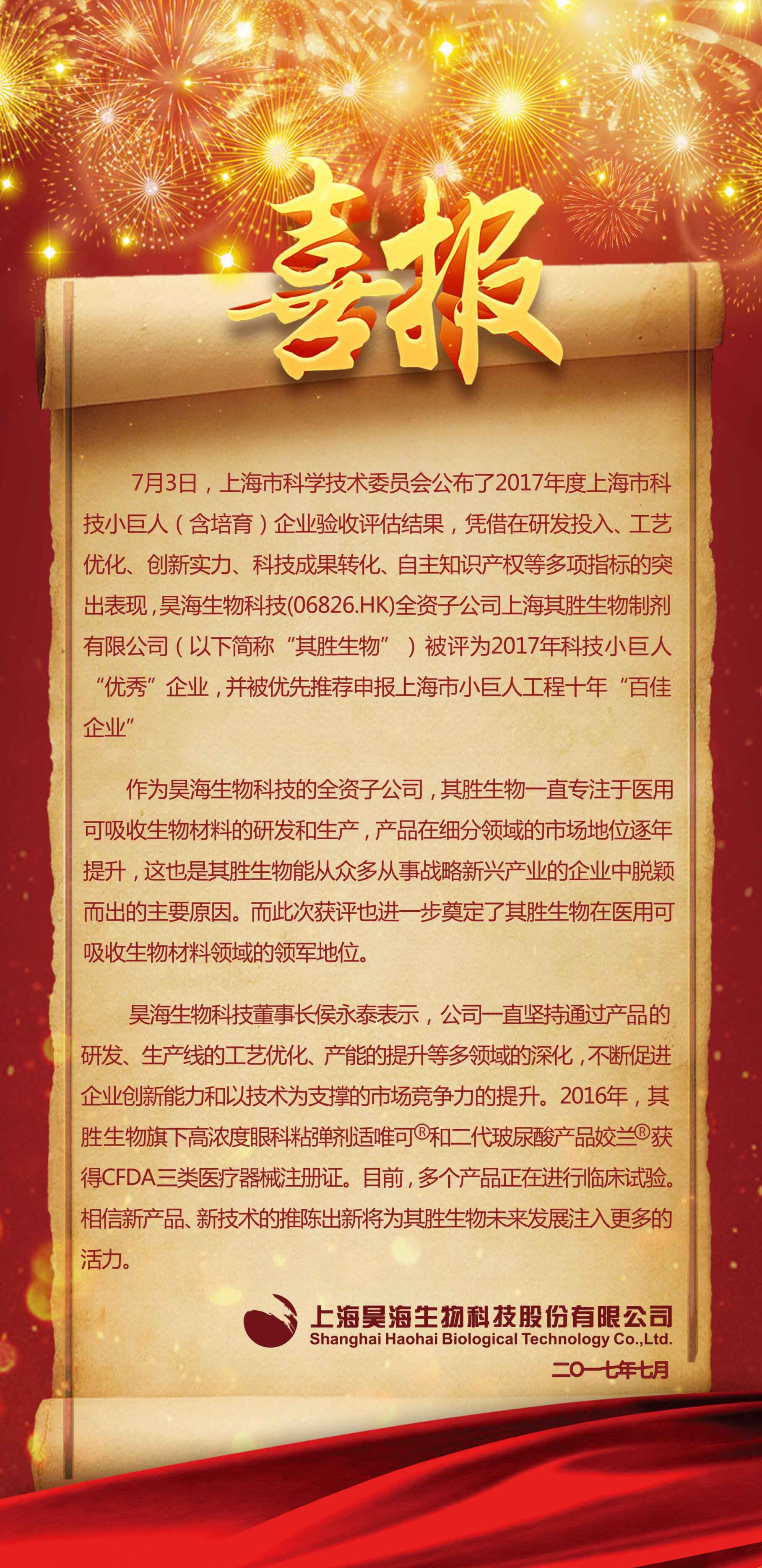 喜报

7月3日，上海市科学技术委员会公布了2017年度上海市科技小巨人（含培育）企业验收评估结果，凭借在研发投入、工艺优化、创新实力、科技成果转化、自主知识产权等多项指标的突出表现，昊海生物科技(06826.HK)全资子公司上海其胜生物制剂有限公司（以下简称“其胜生物”）被评为2017年科技小巨人“优秀”企业，并被优先推荐申报上海市小巨人工程十年“百佳企业”

作为昊海生物科技的全资子公司，其胜生物一直专注于医用可吸收生物材料的研发和生产，产品在细分领域的市场地位逐年提升，这也是其胜生物能从众多从事战略新兴产业的企业中脱颖而出的主要原因。而此次获评也进一步奠定了其胜生物在医用可吸收生物材料领域的领军地位。

昊海生物科技董事长侯永泰表示，公司一直坚持通过产品的研发、生产线的工艺优化、产能的提升等多领域的深化，不断促进企业创新能力和以技术为支撑的市场竞争力的提升。2016年，其胜生物旗下高浓度眼科粘弹剂适唯可®和二代玻尿酸产品姣兰®获得CFDA三类医疗器械注册证。目前，多个产品正在进行临床试验。相信新产品、新技术的推陈出新将为其胜生物未来发展注入更多的活力。

上海昊海生物科技股份有限公司
Shanghai Haohai Biological Technology Co.,Ltd.
二〇一七年七月